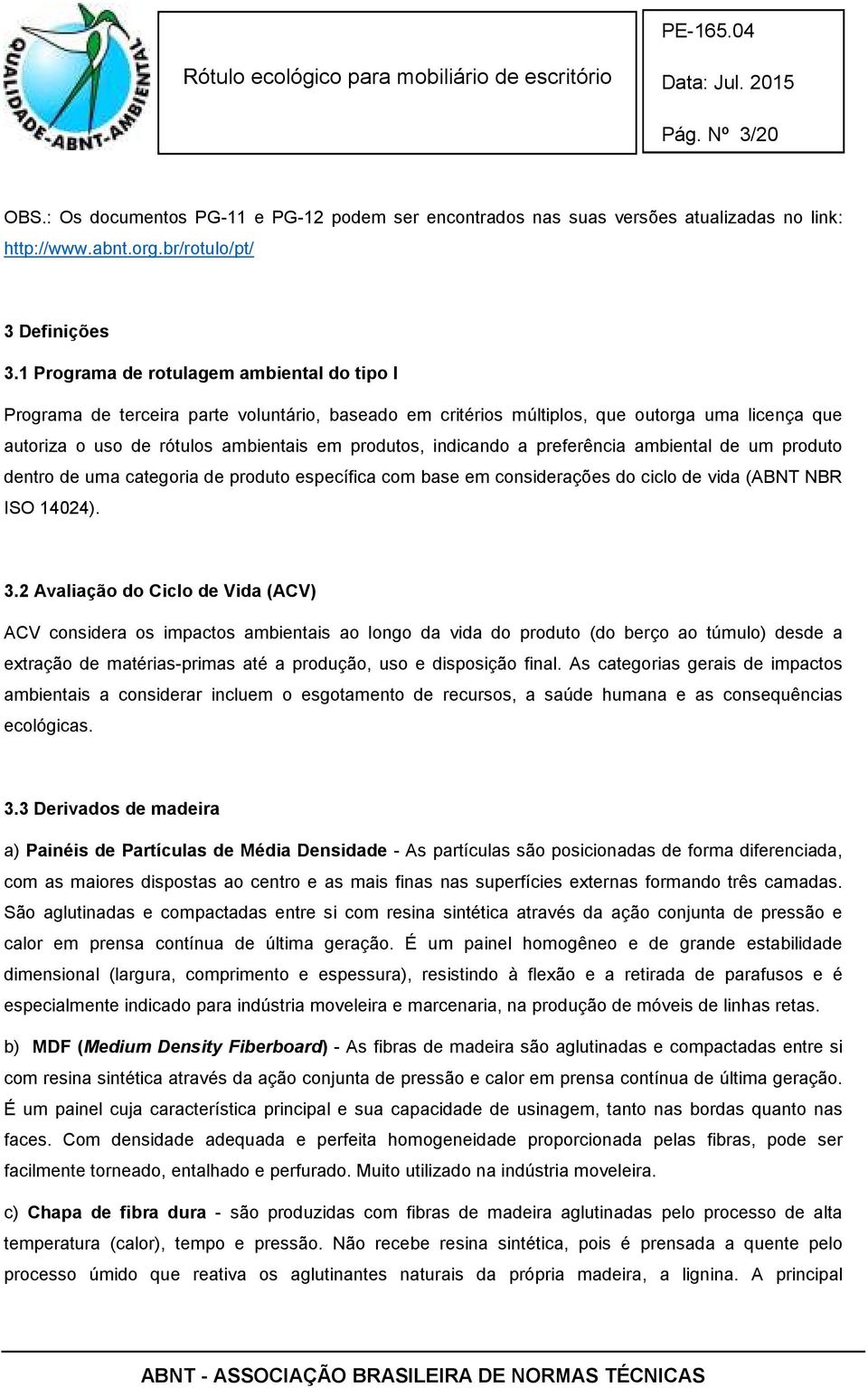 QUALIDADE-ABNT-AMBIENTAL

Rótulo ecológico para mobiliário de escritório

PE-165.04

Data: Jul. 2015

Pág. Nº 3/20

OBS.: Os documentos PG-11 e PG-12 podem ser encontrados nas suas versões atualizadas no link: http://www.abnt.org.br/rotulo/pt/

3 Definições

3.1 Programa de rotulagem ambiental do tipo I

Programa de terceira parte voluntário, baseado em critérios múltiplos, que outorga uma licença que autoriza o uso de rótulos ambientais em produtos, indicando a preferência ambiental de um produto dentro de uma categoria de produto específica com base em considerações do ciclo de vida (ABNT NBR ISO 14024).

3.2 Avaliação do Ciclo de Vida (ACV)

ACV considera os impactos ambientais ao longo da vida do produto (do berço ao túmulo) desde a extração de matérias-primas até a produção, uso e disposição final. As categorias gerais de impactos ambientais a considerar incluem o esgotamento de recursos, a saúde humana e as consequências ecológicas.

3.3 Derivados de madeira

a) Painéis de Partículas de Média Densidade - As partículas são posicionadas de forma diferenciada, com as maiores dispostas ao centro e as mais finas nas superfícies externas formando três camadas. São aglutinadas e compactadas entre si com resina sintética através da ação conjunta de pressão e calor em prensa contínua de última geração. É um painel homogêneo e de grande estabilidade dimensional (largura, comprimento e espessura), resistindo à flexão e a retirada de parafusos e é especialmente indicado para indústria moveleira e marcenaria, na produção de móveis de linhas retas.

b) MDF (Medium Density Fiberboard) - As fibras de madeira são aglutinadas e compactadas entre si com resina sintética através da ação conjunta de pressão e calor em prensa contínua de última geração. É um painel cuja característica principal e sua capacidade de usinagem, tanto nas bordas quanto nas faces. Com densidade adequada e perfeita homogeneidade proporcionada pelas fibras, pode ser facilmente torneado, entalhado e perfurado. Muito utilizado na indústria moveleira.

c) Chapa de fibra dura - são produzidas com fibras de madeira aglutinadas pelo processo de alta temperatura (calor), tempo e pressão. Não recebe resina sintética, pois é prensada a quente pelo processo úmido que reativa os aglutinantes naturais da própria madeira, a lignina. A principal

ABNT - ASSOCIAÇÃO BRASILEIRA DE NORMAS TÉCNICAS